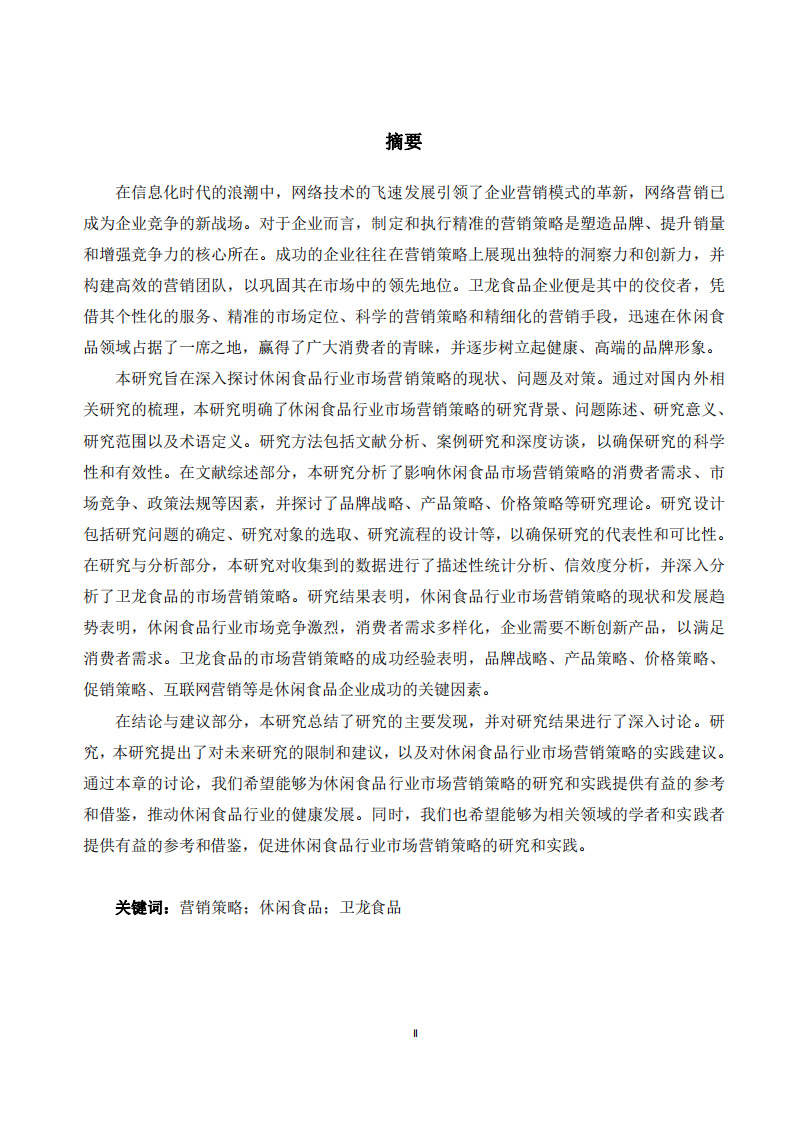 摘要

在信息化时代的浪潮中，网络技术的飞速发展引领了企业营销模式的革新，网络营销已成为企业竞争的新战场。对于企业而言，制定和执行精准的营销策略是塑造品牌、提升销量和增强竞争力的核心所在。成功的企业往往在营销策略上展现出独特的洞察力和创新力，并构建高效的营销团队，以巩固其在市场中的领先地位。卫龙食品企业便是其中的佼佼者，凭借其个性化的服务、精准的市场定位、科学的营销策略和精细化的营销手段，迅速在休闲食品领域占据了一席之地，赢得了广大消费者的青睐，并逐步树立起健康、高端的品牌形象。

本研究旨在深入探讨休闲食品行业市场营销策略的现状、问题及对策。通过对国内外相关研究的梳理，本研究明确了休闲食品行业市场营销策略的研究背景、问题陈述、研究意义、研究范围以及术语定义。研究方法包括文献分析、案例研究和深度访谈，以确保研究的科学性和有效性。在文献综述部分，本研究分析了影响休闲食品市场营销策略的消费者需求、市场竞争、政策法规等因素，并探讨了品牌战略、产品策略、价格策略等研究理论。研究设计包括研究问题的确定、研究对象的选取、研究流程的设计等，以确保研究的代表性和可比性。在研究与分析部分，本研究对收集到的数据进行了描述性统计分析、信效度分析，并深入分析了卫龙食品的市场营销策略。研究结果表明，休闲食品行业市场营销策略的现状和发展趋势表明，休闲食品行业市场竞争激烈，消费者需求多样化，企业需要不断创新产品，以满足消费者需求。卫龙食品的市场营销策略的成功经验表明，品牌战略、产品策略、价格策略、促销策略、互联网营销等是休闲食品企业成功的关键因素。

在结论与建议部分，本研究总结了研究的主要发现，并对研究结果进行了深入讨论。研究，本研究提出了对未来研究的限制和建议，以及对休闲食品行业市场营销策略的实践建议。通过本章的讨论，我们希望能够为休闲食品行业市场营销策略的研究和实践提供有益的参考和借鉴，推动休闲食品行业的健康发展。同时，我们也希望能够为相关领域的学者和实践者提供有益的参考和借鉴，促进休闲食品行业市场营销策略的研究和实践。

关键词：营销策略；休闲食品；卫龙食品

II